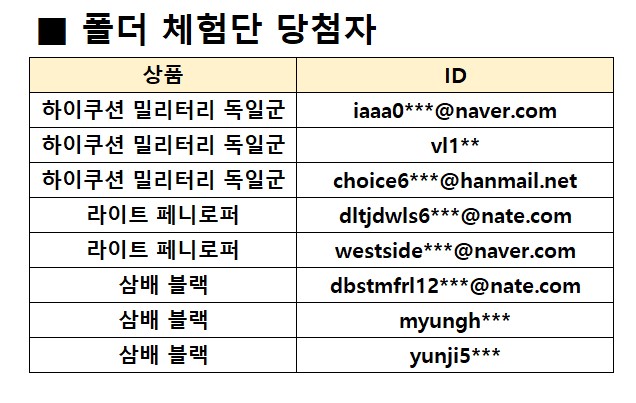 ■ 폴더 체험단 당첨자

| 상품 | ID |
|---|---|
| 하이쿠션 밀리터리 독일군 | iaaa0***@naver.com |
| 하이쿠션 밀리터리 독일군 | vl1** |
| 하이쿠션 밀리터리 독일군 | choice6***@hanmail.net |
| 라이트 페니로퍼 | dltjdwls6***@nate.com |
| 라이트 페니로퍼 | westside***@naver.com |
| 삼배 블랙 | dbstmfrl12***@nate.com |
| 삼배 블랙 | myungh*** |
| 삼배 블랙 | yunji5*** |